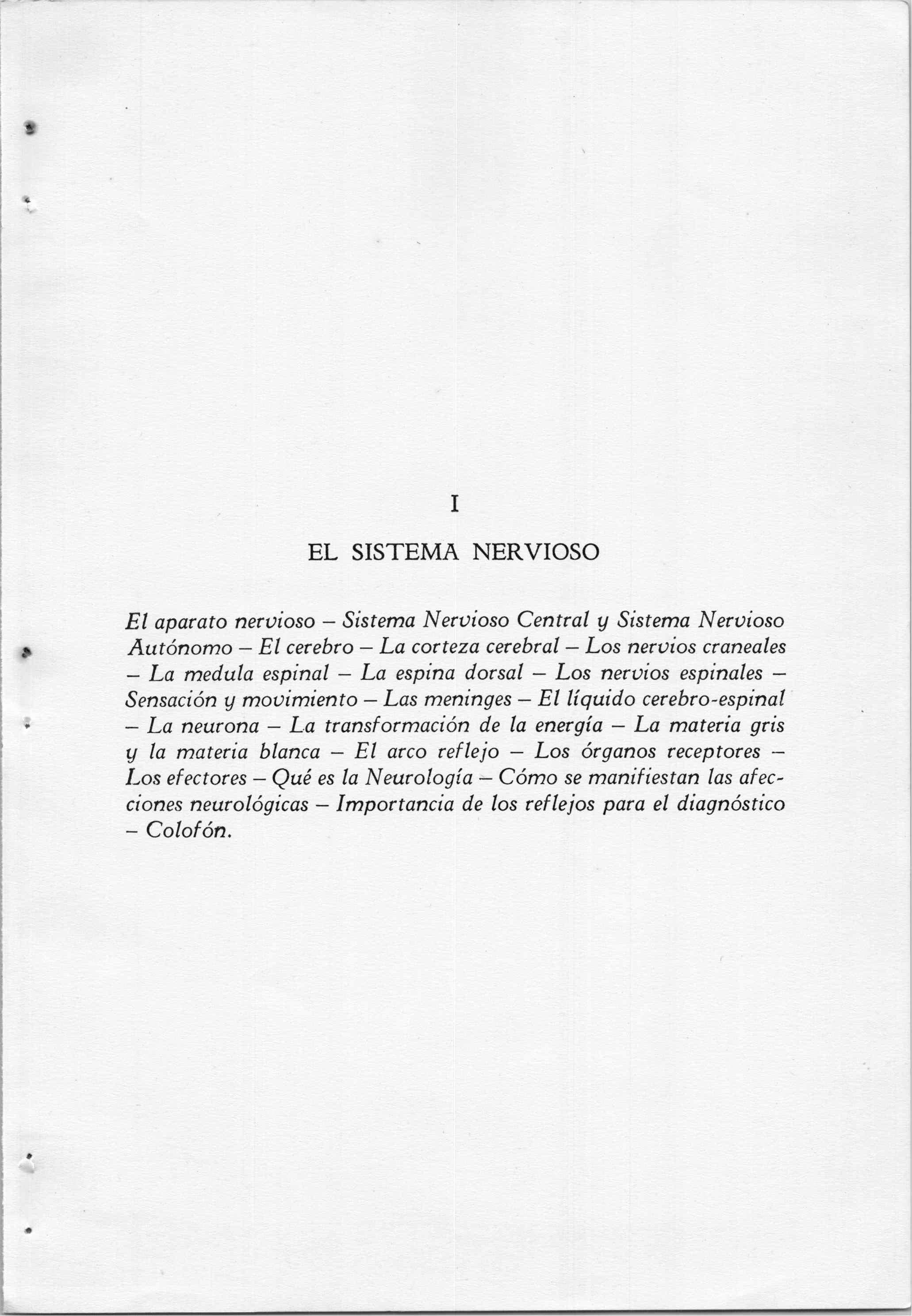 I

EL SISTEMA NERVIOSO

El aparato nervioso – Sistema Nervioso Central y Sistema Nervioso Autónomo – El cerebro – La corteza cerebral – Los nervios craneales – La medula espinal – La espina dorsal – Los nervios espinales – Sensación y movimiento – Las meninges – El líquido cerebro-espinal – La neurona – La transformación de la energía – La materia gris y la materia blanca – El arco reflejo – Los órganos receptores – Los efectores – Qué es la Neurología – Cómo se manifiestan las afecciones neurológicas – Importancia de los reflejos para el diagnóstico – Colofón.